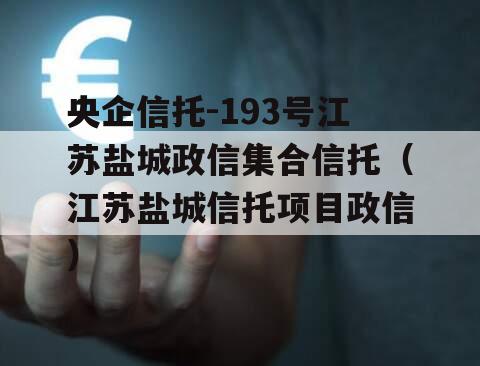 €

央企信托-193号江苏盐城政信集合信托（江苏盐城信托项目政信）